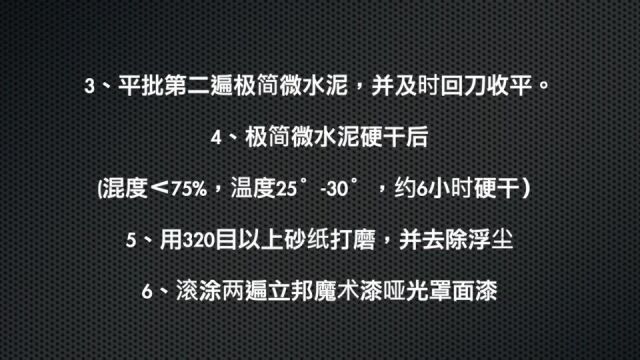 3、平批第二遍极简微水泥，并及时回刀收平。

4、极简微水泥硬干后

(混度＜75%，温度25°-30°，约6小时硬干)

5、用320目以上砂纸打磨，并去除浮尘

6、滚涂两遍立邦魔术漆哑光罩面漆